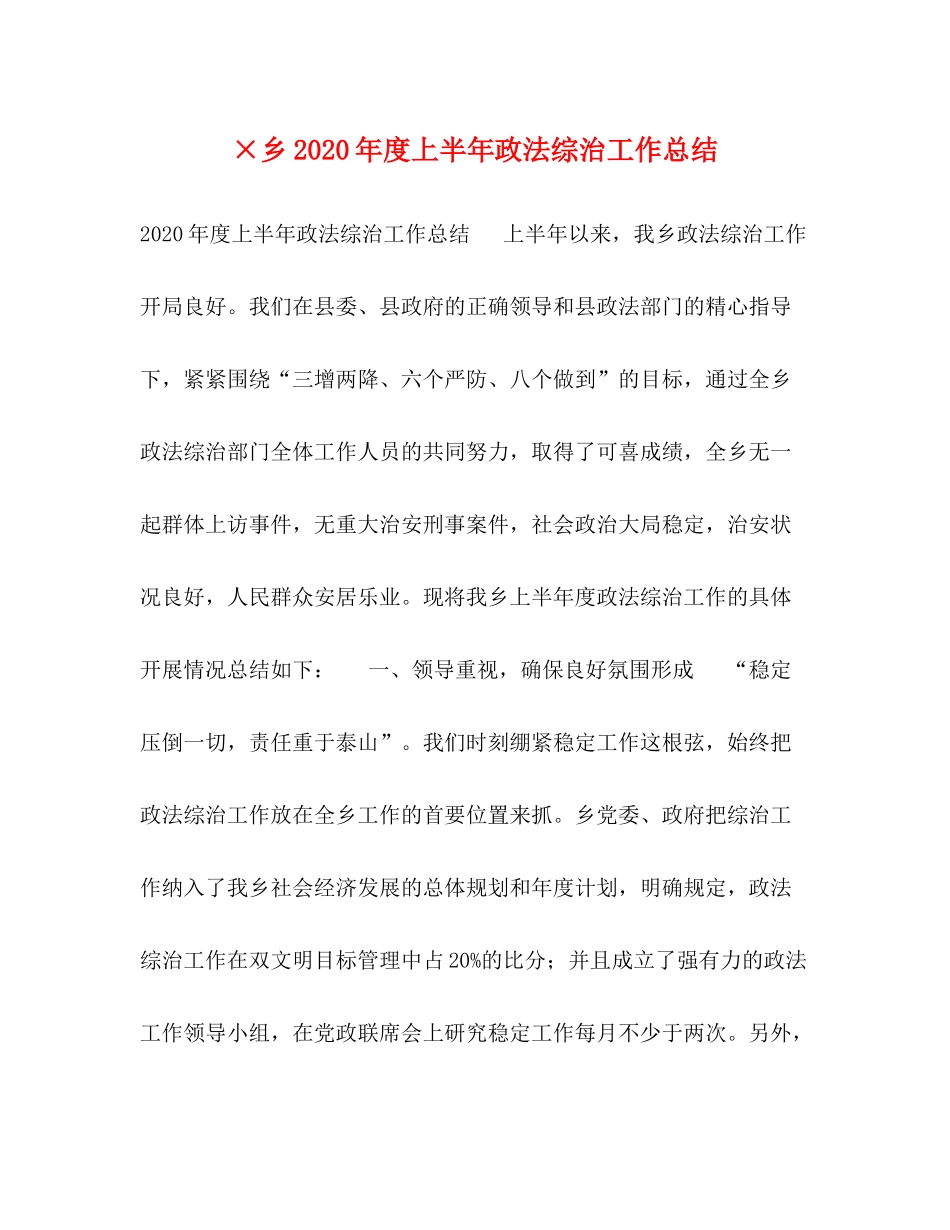 ×乡2020年度上半年政法综治工作总结

2020年度上半年政法综治工作总结　　上半年以来，我乡政法综治工作开局良好。我们在县委、县政府的正确领导和县政法部门的精心指导下，紧紧围绕“三增两降、六个严防、八个做到”的目标，通过全乡政法综治部门全体工作人员的共同努力，取得了可喜成绩，全乡无一起群体上访事件，无重大治安刑事案件，社会政治大局稳定，治安状况良好，人民群众安居乐业。现将我乡上半年度政法综治工作的具体开展情况总结如下：　　一、领导重视，确保良好氛围形成　　“稳定压倒一切，责任重于泰山”。我们时刻绷紧稳定工作这根弦，始终把政法综治工作放在全乡工作的首要位置来抓。乡党委、政府把综治工作纳入了我乡社会经济发展的总体规划和年度计划，明确规定，政法综治工作在双文明目标管理中占20%的比分；并且成立了强有力的政法工作领导小组，在党政联席会上研究稳定工作每月不少于两次。另外，